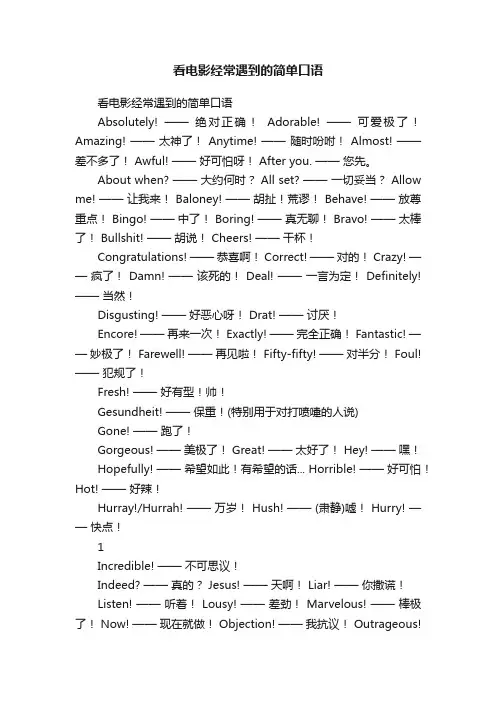 看电影经常遇到的简单口语

看电影经常遇到的简单口语

Absolutely! —— 绝对正确！ Adorable! —— 可爱极了！ Amazing! —— 太神了！ Anytime! —— 随时吩咐！ Almost! —— 差不多了！ Awful! —— 好可怕呀！ After you. —— 您先。

About when? —— 大约何时？ All set? —— 一切妥当？ Allow me! —— 让我来！ Baloney! —— 胡扯！荒谬！ Behave! —— 放尊重点！ Bingo! —— 中了！ Boring! —— 真无聊！ Bravo! —— 太棒了！ Bullshit! —— 胡说！ Cheers! —— 干杯！

Congratulations! —— 恭喜啊！ Correct! —— 对的！ Crazy! —— 疯了！ Damn! —— 该死的！ Deal! —— 一言为定！ Definitely! —— 当然！

Disgusting! —— 好恶心呀！ Drat! —— 讨厌！

Encore! —— 再来一次！ Exactly! —— 完全正确！ Fantastic! —— 妙极了！ Farewell! —— 再见啦！ Fifty-fifty! —— 对半分！ Foul! —— 犯规了！

Fresh! —— 好有型！帅！

Gesundheit! —— 保重！(特别用于对打喷嚏的人说)

Gone! —— 跑了！

Gorgeous! —— 美极了！ Great! —— 太好了！ Hey! —— 嘿！

Hopefully! —— 希望如此！有希望的话... Horrible! —— 好可怕！ Hot! —— 好辣！

Hurray!/Hurrah! —— 万岁！ Hush! —— (肃静)嘘！ Hurry! —— 快点！

1

Incredible! —— 不可思议！

Indeed? —— 真的？ Jesus! —— 天啊！ Liar! —— 你撒谎！

Listen! —— 听着！ Lousy! —— 差劲！ Marvelous! —— 棒极了！ Now! —— 现在就做！ Objection! —— 我抗议！ Outrageous!